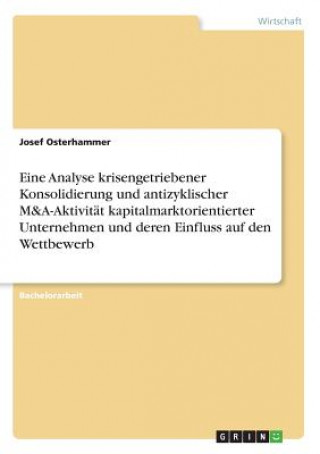 Wirtschaft

Josef Osterhammer

Eine Analyse krisengetriebener Konsolidierung und antizyklischer M&A-Aktivität kapitalmarktorientierter Unternehmen und deren Einfluss auf den Wettbewerb

Bachelorarbeit

GRIN